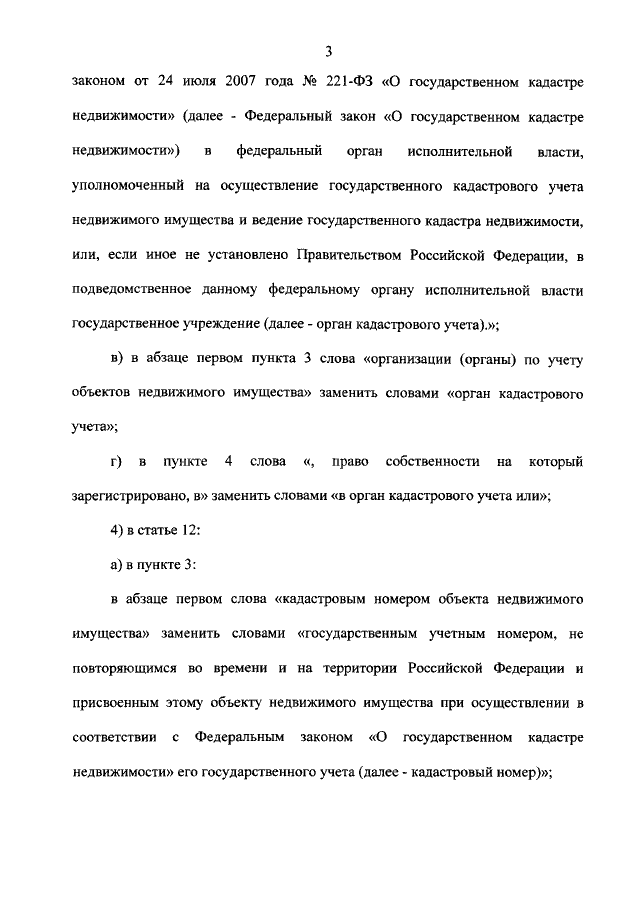 3

законом от 24 июля 2007 года № 221-ФЗ «О государственном кадастре недвижимости» (далее - Федеральный закон «О государственном кадастре недвижимости») в федеральный орган исполнительной власти, уполномоченный на осуществление государственного кадастрового учета недвижимого имущества и ведение государственного кадастра недвижимости, или, если иное не установлено Правительством Российской Федерации, в подведомственное данному федеральному органу исполнительной власти государственное учреждение (далее - орган кадастрового учета).»;

в) в абзаце первом пункта 3 слова «организации (органы) по учету объектов недвижимого имущества» заменить словами «орган кадастрового учета»;

г) в пункте 4 слова «, право собственности на который зарегистрировано, в» заменить словами «в орган кадастрового учета или»;

4) в статье 12:

а) в пункте 3:

в абзаце первом слова «кадастровым номером объекта недвижимого имущества» заменить словами «государственным учетным номером, не повторяющимся во времени и на территории Российской Федерации и присвоенным этому объекту недвижимого имущества при осуществлении в соответствии с Федеральным законом «О государственном кадастре недвижимости» его государственного учета (далее - кадастровый номер)»;